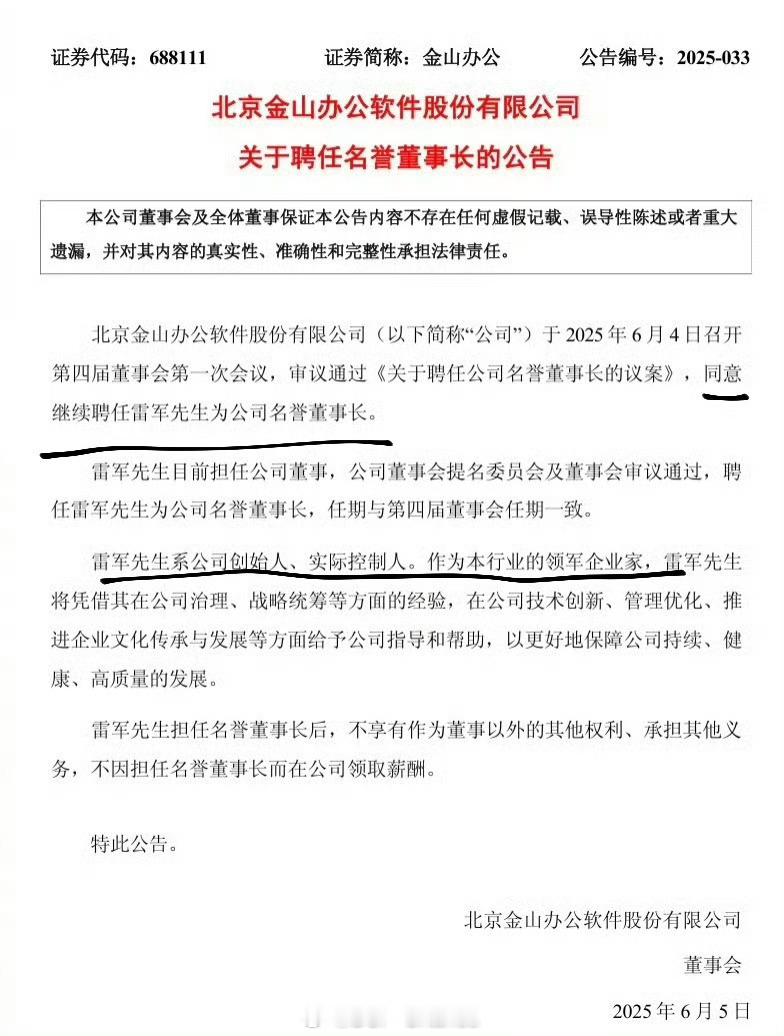 证券代码：688111　　证券简称：金山办公　　公告编号：2025-033

北京金山办公软件股份有限公司
关于聘任名誉董事长的公告

本公司董事会及全体董事保证本公告内容不存在任何虚假记载、误导性陈述或者重大遗漏，并对其内容的真实性、准确性和完整性承担法律责任。

北京金山办公软件股份有限公司（以下简称“公司”）于 2025 年 6 月 4 日召开第四届董事会第一次会议，审议通过《关于聘任公司名誉董事长的议案》，同意继续聘任雷军先生为公司名誉董事长。

雷军先生目前担任公司董事，公司董事会提名委员会及董事会审议通过，聘任雷军先生为公司名誉董事长，任期与第四届董事会任期一致。

雷军先生系公司创始人、实际控制人。作为本行业的领军企业家，雷军先生将凭借其在公司治理、战略统筹等方面的经验，在公司技术创新、管理优化、推进企业文化传承与发展等方面给予公司指导和帮助，以更好地保障公司持续、健康、高质量的发展。

雷军先生担任名誉董事长后，不享有作为董事以外的其他权利、承担其他义务，不因担任名誉董事长而在公司领取薪酬。

特此公告。

北京金山办公软件股份有限公司
董事会
2025 年 6 月 5 日